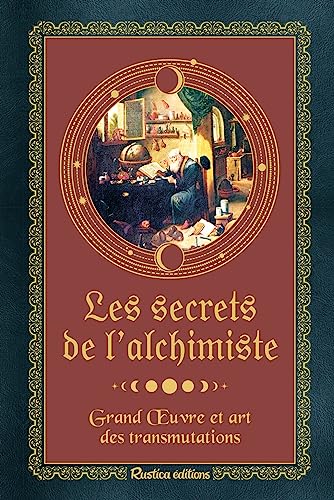 Les secrets de l'alchimiste

Grand Œuvre et art des transmutations

Rustica éditions